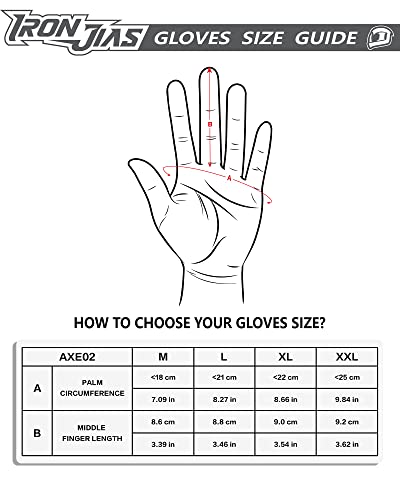 IRON JIAS GLOVES SIZE GUIDE

B

A

HOW TO CHOOSE YOUR GLOVES SIZE?

| AXE02 | | M | L | XL | XXL |
|---|---|---|---|---|---|
| A | PALM CIRCUMFERENCE | <18 cm | <21 cm | <22 cm | <25 cm |
| | | 7.09 in | 8.27 in | 8.66 in | 9.84 in |
| B | MIDDLE FINGER LENGTH | 8.6 cm | 8.8 cm | 9.0 cm | 9.2 cm |
| | | 3.39 in | 3.46 in | 3.54 in | 3.62 in |